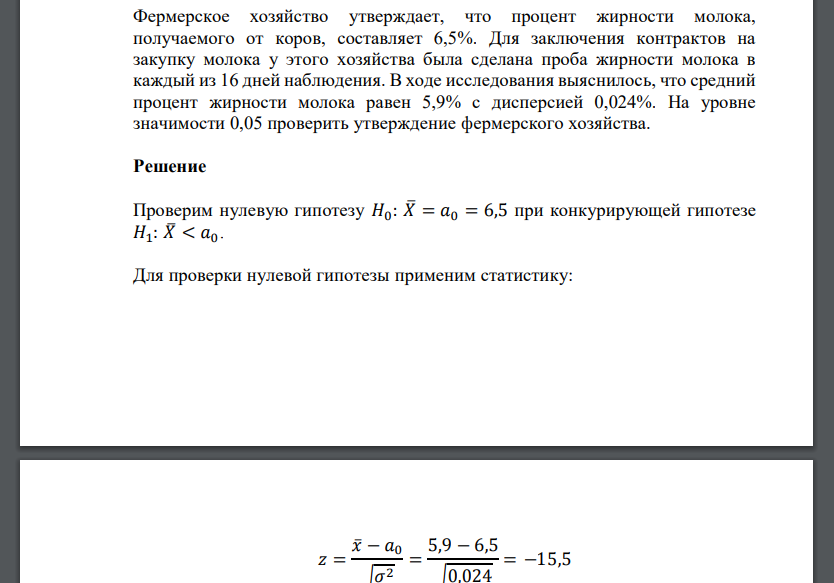 Фермерское хозяйство утверждает, что процент жирности молока, получаемого от коров, составляет 6,5%. Для заключения контрактов на закупку молока у этого хозяйства была сделана проба жирности молока в каждый из 16 дней наблюдения. В ходе исследования выяснилось, что средний процент жирности молока равен 5,9% с дисперсией 0,024%. На уровне значимости 0,05 проверить утверждение фермерского хозяйства.

Решение

Проверим нулевую гипотезу $H_0$: $\bar{X} = a_0 = 6,5$ при конкурирующей гипотезе $H_1$: $\bar{X} < a_0$.

Для проверки нулевой гипотезы применим статистику:

$z = \frac{\bar{x} - a_0}{\sqrt{\sigma^2}} = \frac{5,9 - 6,5}{\sqrt{0,024}} = -15,5$